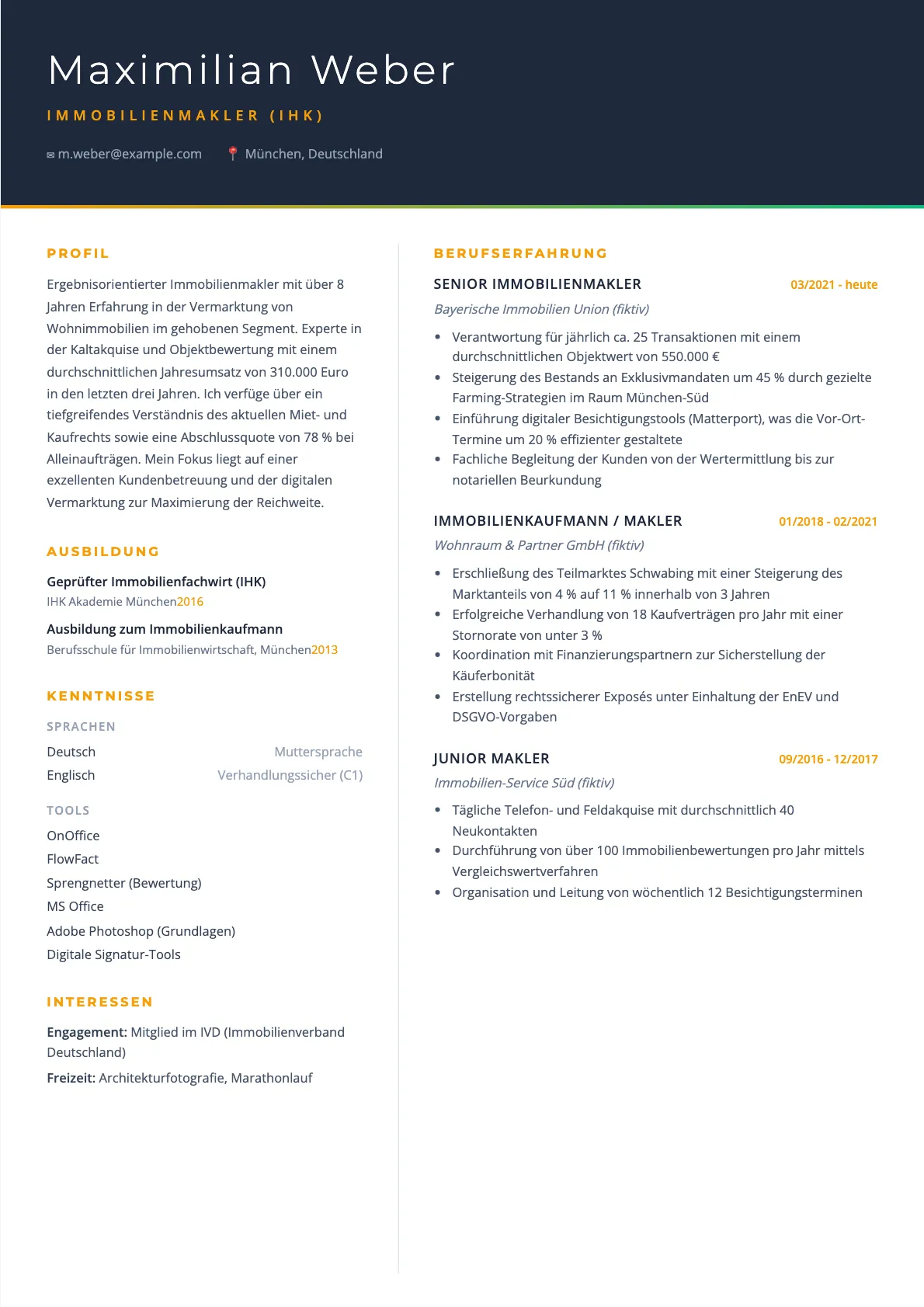 Maximilian Weber

IMMOBILIENMAKLER (IHK)

m.weber@example.com München, Deutschland

PROFIL

Ergebnisorientierter Immobilienmakler mit über 8 Jahren Erfahrung in der Vermarktung von Wohnimmobilien im gehobenen Segment. Experte in der Kaltakquise und Objektbewertung mit einem durchschnittlichen Jahresumsatz von 310.000 Euro in den letzten drei Jahren. Ich verfüge über ein tiefgreifendes Verständnis des aktuellen Miet- und Kaufrechts sowie eine Abschlussquote von 78 % bei Alleinaufträgen. Mein Fokus liegt auf einer exzellenten Kundenbetreuung und der digitalen Vermarktung zur Maximierung der Reichweite.

AUSBILDUNG

Geprüfter Immobilienfachwirt (IHK)
IHK Akademie München2016

Ausbildung zum Immobilienkaufmann
Berufsschule für Immobilienwirtschaft, München2013

KENNTNISSE

SPRACHEN

Deutsch Muttersprache
Englisch Verhandlungssicher (C1)

TOOLS

OnOffice
FlowFact
Sprengnetter (Bewertung)
MS Office
Adobe Photoshop (Grundlagen)
Digitale Signatur-Tools

INTERESSEN

Engagement: Mitglied im IVD (Immobilienverband Deutschland)

Freizeit: Architekturfotografie, Marathonlauf

BERUFSERFAHRUNG

SENIOR IMMOBILIENMAKLER 03/2021 - heute
Bayerische Immobilien Union (fiktiv)

• Verantwortung für jährlich ca. 25 Transaktionen mit einem durchschnittlichen Objektwert von 550.000 €
• Steigerung des Bestands an Exklusivmandaten um 45 % durch gezielte Farming-Strategien im Raum München-Süd
• Einführung digitaler Besichtigungstools (Matterport), was die Vor-Ort-Termine um 20 % effizienter gestaltete
• Fachliche Begleitung der Kunden von der Wertermittlung bis zur notariellen Beurkundung

IMMOBILIENKAUFMANN / MAKLER 01/2018 - 02/2021
Wohnraum & Partner GmbH (fiktiv)

• Erschließung des Teilmarktes Schwabing mit einer Steigerung des Marktanteils von 4 % auf 11 % innerhalb von 3 Jahren
• Erfolgreiche Verhandlung von 18 Kaufverträgen pro Jahr mit einer Stornorate von unter 3 %
• Koordination mit Finanzierungspartnern zur Sicherstellung der Käuferbonität
• Erstellung rechtssicherer Exposés unter Einhaltung der EnEV und DSGVO-Vorgaben

JUNIOR MAKLER 09/2016 - 12/2017
Immobilien-Service Süd (fiktiv)

• Tägliche Telefon- und Feldakquise mit durchschnittlich 40 Neukontakten
• Durchführung von über 100 Immobilienbewertungen pro Jahr mittels Vergleichswertverfahren
• Organisation und Leitung von wöchentlich 12 Besichtigungsterminen